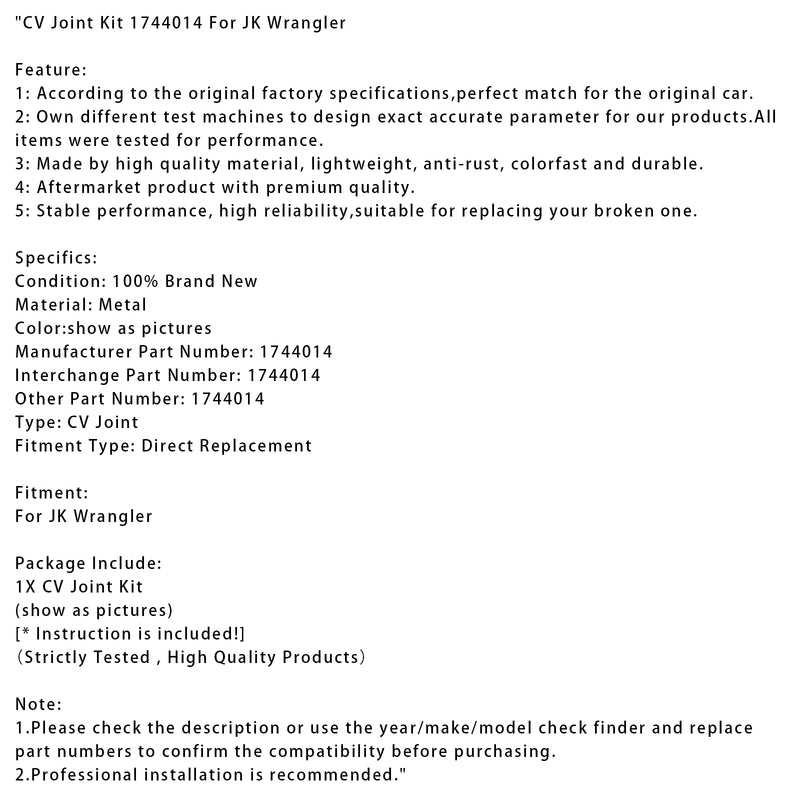 "CV Joint Kit 1744014 For JK Wrangler

Feature:
1: According to the original factory specifications,perfect match for the original car.
2: Own different test machines to design exact accurate parameter for our products.All items were tested for performance.
3: Made by high quality material, lightweight, anti-rust, colorfast and durable.
4: Aftermarket product with premium quality.
5: Stable performance, high reliability,suitable for replacing your broken one.

Specifics:
Condition: 100% Brand New
Material: Metal
Color:show as pictures
Manufacturer Part Number: 1744014
Interchange Part Number: 1744014
Other Part Number: 1744014
Type: CV Joint
Fitment Type: Direct Replacement

Fitment:
For JK Wrangler

Package Include:
1X CV Joint Kit
(show as pictures)
[* Instruction is included!]
(Strictly Tested , High Quality Products)

Note:
1.Please check the description or use the year/make/model check finder and replace part numbers to confirm the compatibility before purchasing.
2.Professional installation is recommended."